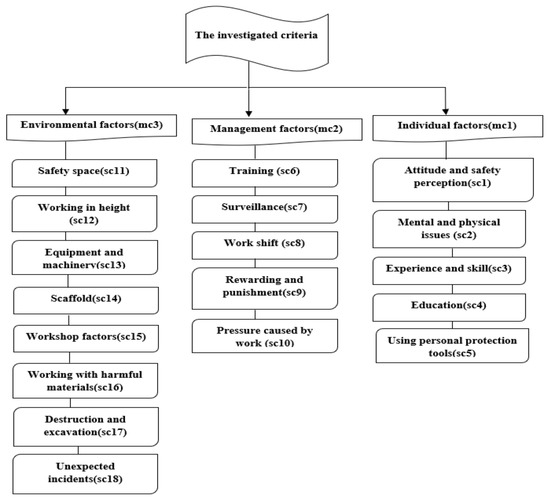 The investigated criteria

Environmental factors(mc3)

Safety space(sc11)

Working in height (sc12)

Equipment and machinerv(sc13)

Scaffold(sc14)

Workshop factors(sc15)

Working with harmful materials(sc16)

Destruction and excavation(sc17)

Unexpected incidents(sc18)

Management factors(mc2)

Training (sc6)

Surveillance(sc7)

Work shift (sc8)

Rewarding and punishment(sc9)

Pressure caused by work (sc10)

Individual factors(mc1)

Attitude and safety perception(sc1)

Mental and physical issues (sc2)

Experience and skill(sc3)

Education(sc4)

Using personal protection tools(sc5)